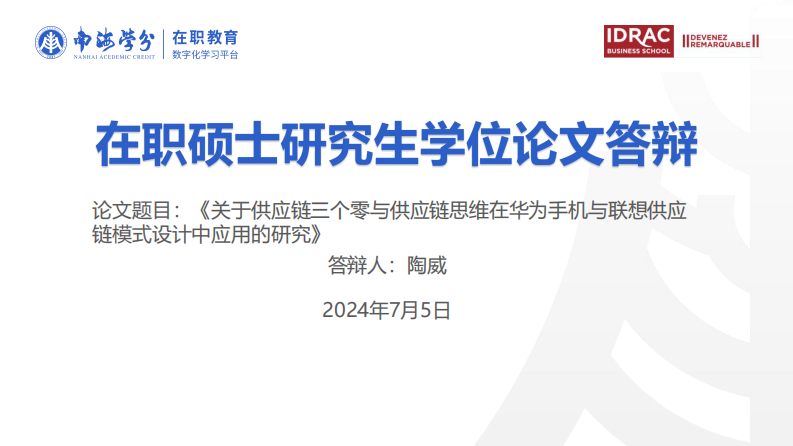 南海学分
NANHAI ACADEMIC CREDIT
在职教育
数字化学习平台

IDRAC
BUSINESS SCHOOL
DEVENEZ
REMARQUABLE

在职硕士研究生学位论文答辩

论文题目：《关于供应链三个零与供应链思维在华为手机与联想供应链模式设计中应用的研究》

答辩人：陶威

2024年7月5日